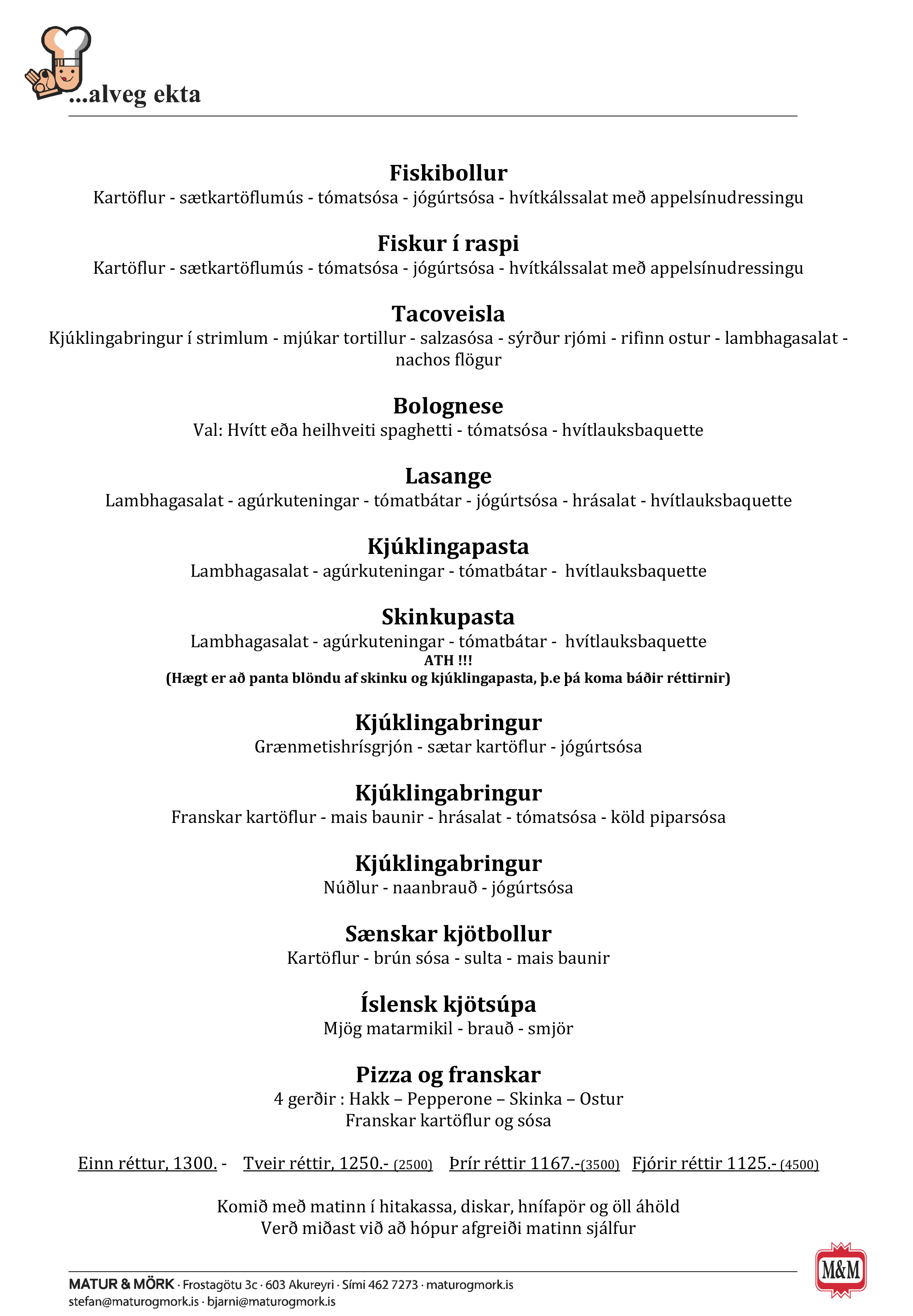 ...alveg ekta

Fiskibollur
Kartöflur - sætkartöflumús - tómatsósa - jógúrtsósa - hvítkálssalat með appelsínudressingu

Fiskur í raspi
Kartöflur - sætkartöflumús - tómatsósa - jógúrtsósa - hvítkálssalat með appelsínudressingu

Tacoveisla
Kjúklingabringur í strimlum - mjúkar tortillur - salzasósa - sýrður rjómi - rifinn ostur - lambhagasalat - nachos flögur

Bolognese
Val: Hvítt eða heilhveiti spaghetti - tómatsósa - hvítlauksbaquette

Lasange
Lambhagasalat - agúrkuteningar - tómatbátar - jógúrtsósa - hrásalat - hvítlauksbaquette

Kjúklingapasta
Lambhagasalat - agúrkuteningar - tómatbátar - hvítlauksbaquette

Skinkupasta
Lambhagasalat - agúrkuteningar - tómatbátar - hvítlauksbaquette
ATH !!!
(Hægt er að panta blöndu af skinku og kjúklingapasta, þ.e þá koma báðir réttirnir)

Kjúklingabringur
Grænmetishrísgrjón - sætar kartöflur - jógúrtsósa

Kjúklingabringur
Franskar kartöflur - mais baunir - hrásalat - tómatsósa - köld piparsósa

Kjúklingabringur
Núðlur - naanbrauð - jógúrtsósa

Sænskar kjötbollur
Kartöflur - brún sósa - sulta - mais baunir

Íslensk kjötsúpa
Mjög matarmikil - brauð - smjör

Pizza og franskar
4 gerðir : Hakk – Pepperone – Skinka – Ostur
Franskar kartöflur og sósa

Einn réttur, 1300. - Tveir réttir, 1250.- (2500) Þrír réttir 1167.-(3500) Fjórir réttir 1125.- (4500)

Komið með matinn í hitakassa, diskar, hnífapör og öll áhöld
Verð miðast við að hópur afgreiði matinn sjálfur

MATUR & MÖRK · Frostagötu 3c · 603 Akureyri · Sími 462 7273 · maturogmork.is
stefan@maturogmork.is · bjarni@maturogmork.is

M&M